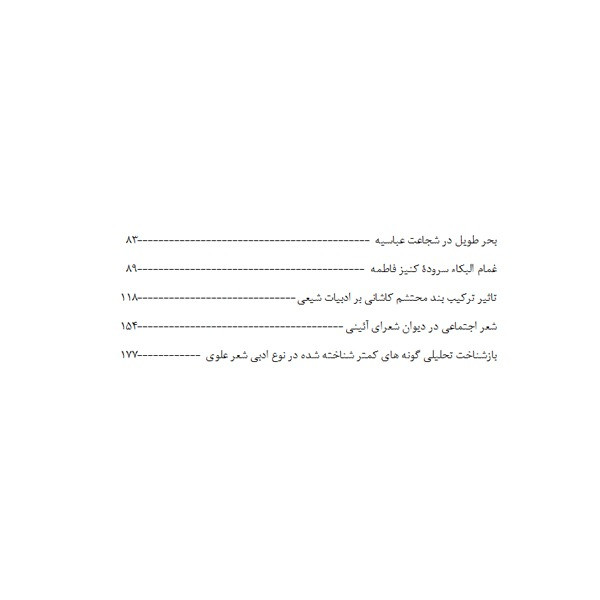 بحر طویل در شجاعت عباسیه ۸۳

غمام البکاء سرودهٔ کنیز فاطمه ۸۹

تاثیر ترکیب بند محتشم کاشانی بر ادبیات شیعی ۱۱۸

شعر اجتماعی در دیوان شعرای آئینی ۱۵۴

بازشناخت تحلیلی گونه های کمتر شناخته شده در نوع ادبی شعر علوی ۱۷۷